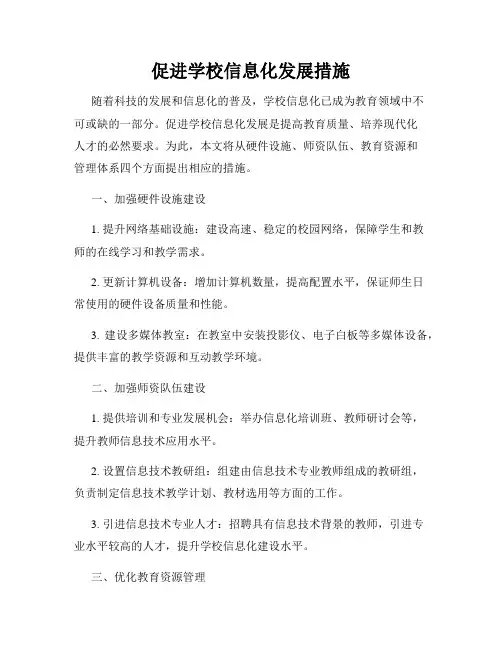 促进学校信息化发展措施

随着科技的发展和信息化的普及，学校信息化已成为教育领域中不可或缺的一部分。促进学校信息化发展是提高教育质量、培养现代化人才的必然要求。为此，本文将从硬件设施、师资队伍、教育资源和管理体系四个方面提出相应的措施。

一、加强硬件设施建设

1. 提升网络基础设施：建设高速、稳定的校园网络，保障学生和教师的在线学习和教学需求。

2. 更新计算机设备：增加计算机数量，提高配置水平，保证师生日常使用的硬件设备质量和性能。

3. 建设多媒体教室：在教室中安装投影仪、电子白板等多媒体设备，提供丰富的教学资源和互动教学环境。

二、加强师资队伍建设

1. 提供培训和专业发展机会：举办信息化培训班、教师研讨会等，提升教师信息技术应用水平。

2. 设置信息技术教研组：组建由信息技术专业教师组成的教研组，负责制定信息技术教学计划、教材选用等方面的工作。

3. 引进信息技术专业人才：招聘具有信息技术背景的教师，引进专业水平较高的人才，提升学校信息化建设水平。

三、优化教育资源管理